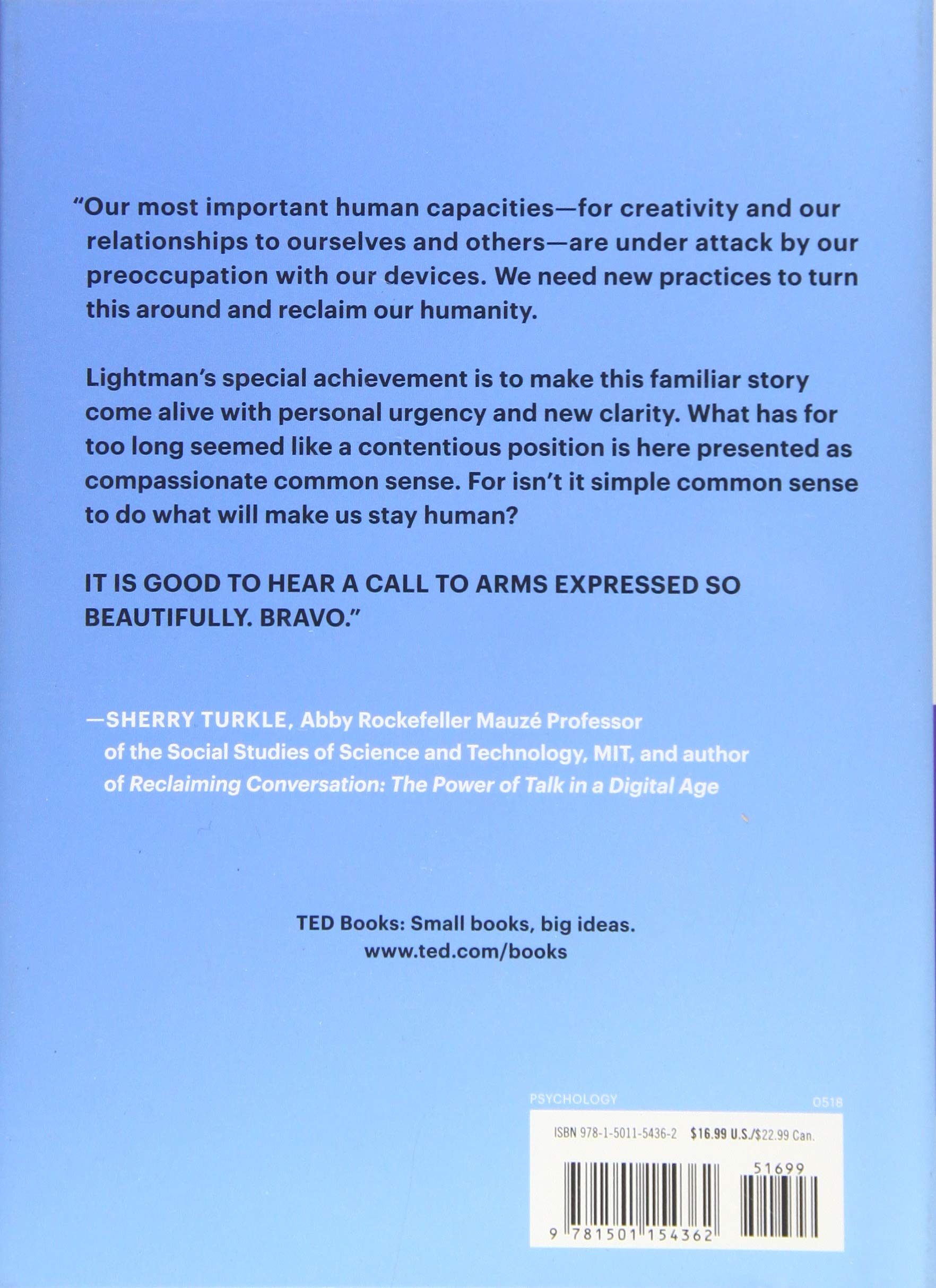 "Our most important human capacities—for creativity and our relationships to ourselves and others—are under attack by our preoccupation with our devices. We need new practices to turn this around and reclaim our humanity.

Lightman's special achievement is to make this familiar story come alive with personal urgency and new clarity. What has for too long seemed like a contentious position is here presented as compassionate common sense. For isn't it simple common sense to do what will make us stay human?

IT IS GOOD TO HEAR A CALL TO ARMS EXPRESSED SO BEAUTIFULLY. BRAVO."

—SHERRY TURKLE, Abby Rockefeller Mauzé Professor of the Social Studies of Science and Technology, MIT, and author of Reclaiming Conversation: The Power of Talk in a Digital Age

TED Books: Small books, big ideas.
www.ted.com/books

PSYCHOLOGY
0518

ISBN 978-1-5011-5436-2 $16.99 U.S./$22.99 Can.

51699

9 781501 154362